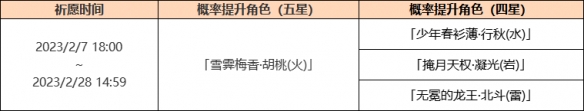 | 祈愿时间 | 概率提升角色（五星） | 概率提升角色（四星） |
|---|---|---|
| 2023/2/7 18:00 ~ 2023/2/28 14:59 | 「雪霁梅香·胡桃(火)」 | 「少年春衫薄·行秋(水)」 |
| | | 「掩月天权·凝光(岩)」 |
| | | 「无冕的龙王·北斗(雷)」 |